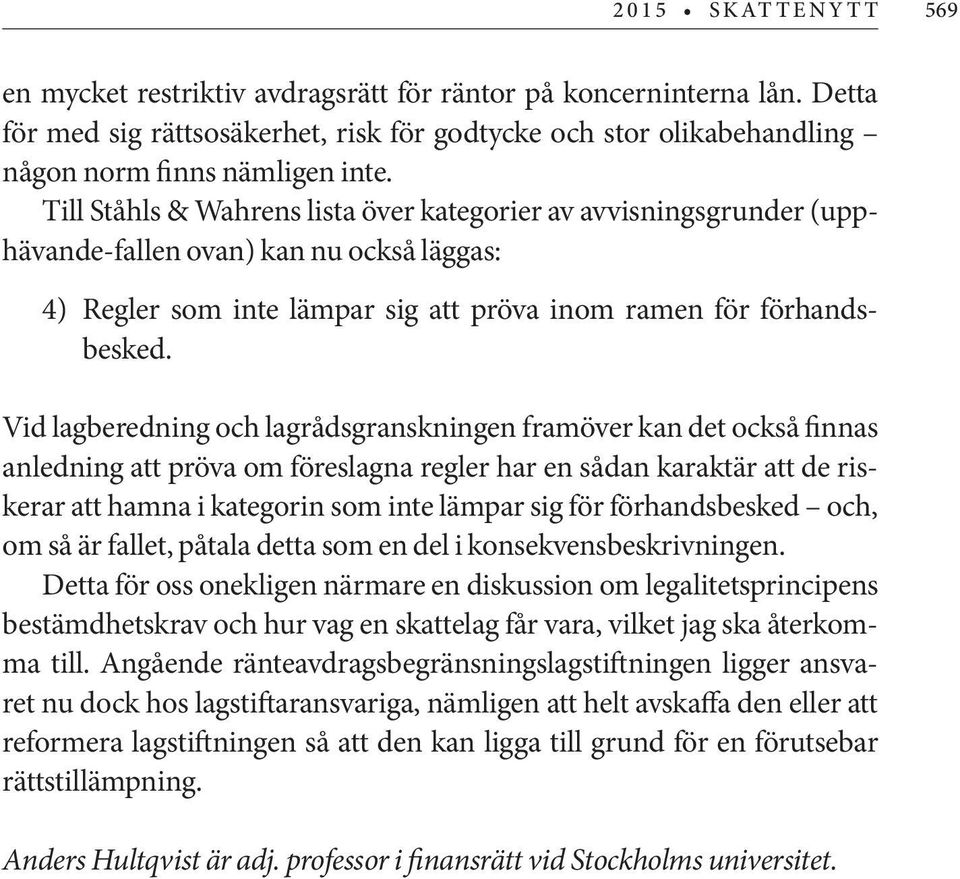 2015 • SKATTENYTT 569

en mycket restriktiv avdragsrätt för räntor på koncerninterna lån. Detta för med sig rättsosäkerhet, risk för godtycke och stor olikabehandling – någon norm finns nämligen inte.

Till Ståhls & Wahrens lista över kategorier av avvisningsgrunder (upphävande-fallen ovan) kan nu också läggas:

4) Regler som inte lämpar sig att pröva inom ramen för förhandsbesked.

Vid lagberedning och lagrådsgranskningen framöver kan det också finnas anledning att pröva om föreslagna regler har en sådan karaktär att de riskerar att hamna i kategorin som inte lämpar sig för förhandsbesked – och, om så är fallet, påtala detta som en del i konsekvensbeskrivningen.

Detta för oss onekligen närmare en diskussion om legalitetsprincipens bestämdhetskrav och hur vag en skattelag får vara, vilket jag ska återkomma till. Angående ränteavdragsbegränsningslagstiftningen ligger ansvaret nu dock hos lagstiftaransvariga, nämligen att helt avskaffa den eller att reformera lagstiftningen så att den kan ligga till grund för en förutsebar rättstillämpning.

Anders Hultqvist är adj. professor i finansrätt vid Stockholms universitet.